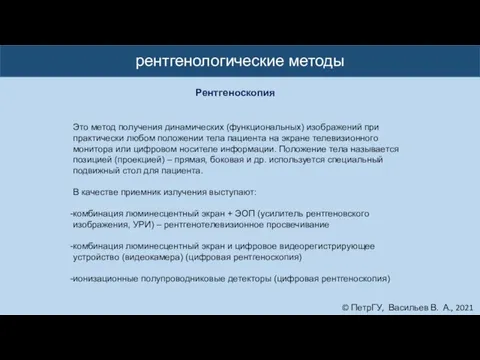 рентгенологические методы

Рентгеноскопия

Это метод получения динамических (функциональных) изображений при практически любом положении тела пациента на экране телевизионного монитора или цифровом носителе информации. Положение тела называется позицией (проекцией) – прямая, боковая и др. используется специальный подвижный стол для пациента.

В качестве приемник излучения выступают:

-комбинация люминесцентный экран + ЭОП (усилитель рентгеновского изображения, УРИ) – рентгенотелевизионное просвечивание

-комбинация люминесцентный экран и цифровое видеорегистрирующее устройство (видеокамера) (цифровая рентгеноскопия)

-ионизационные полупроводниковые детекторы (цифровая рентгеноскопия)

© ПетрГУ, Васильев В. А., 2021